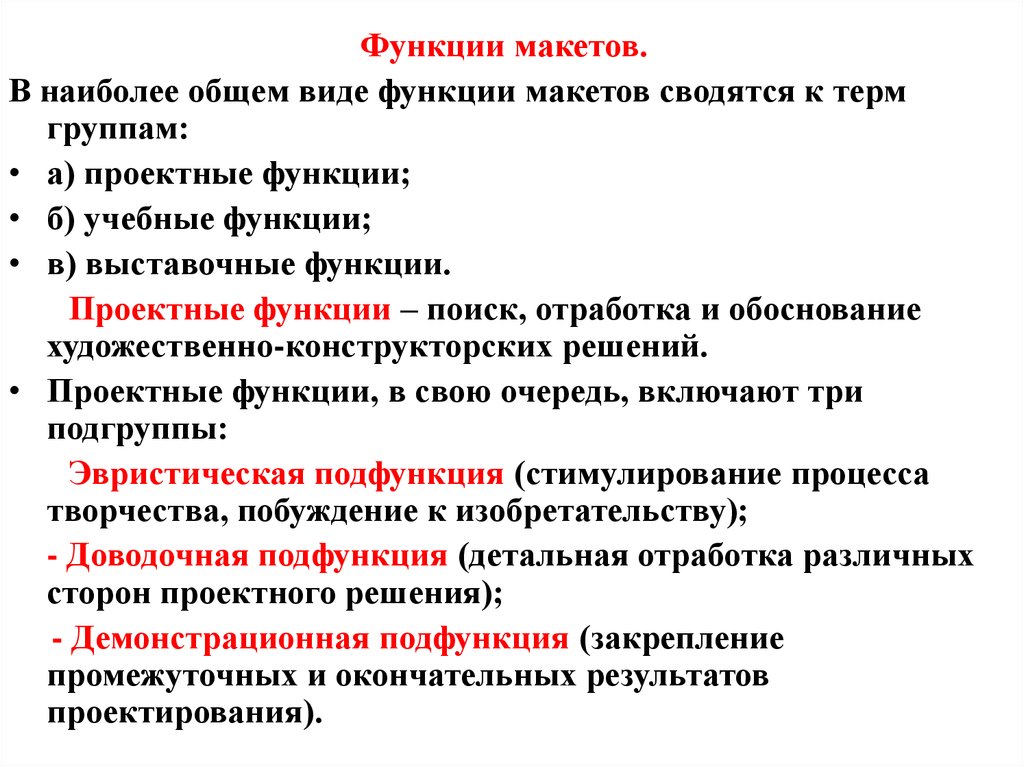 Функции макетов.

В наиболее общем виде функции макетов сводятся к терм группам:

• а) проектные функции;

• б) учебные функции;

• в) выставочные функции.

Проектные функции – поиск, отработка и обоснование художественно-конструкторских решений.

• Проектные функции, в свою очередь, включают три подгруппы:

Эвристическая подфункция (стимулирование процесса творчества, побуждение к изобретательству);

- Доводочная подфункция (детальная отработка различных сторон проектного решения);

- Демонстрационная подфункция (закрепление промежуточных и окончательных результатов проектирования).